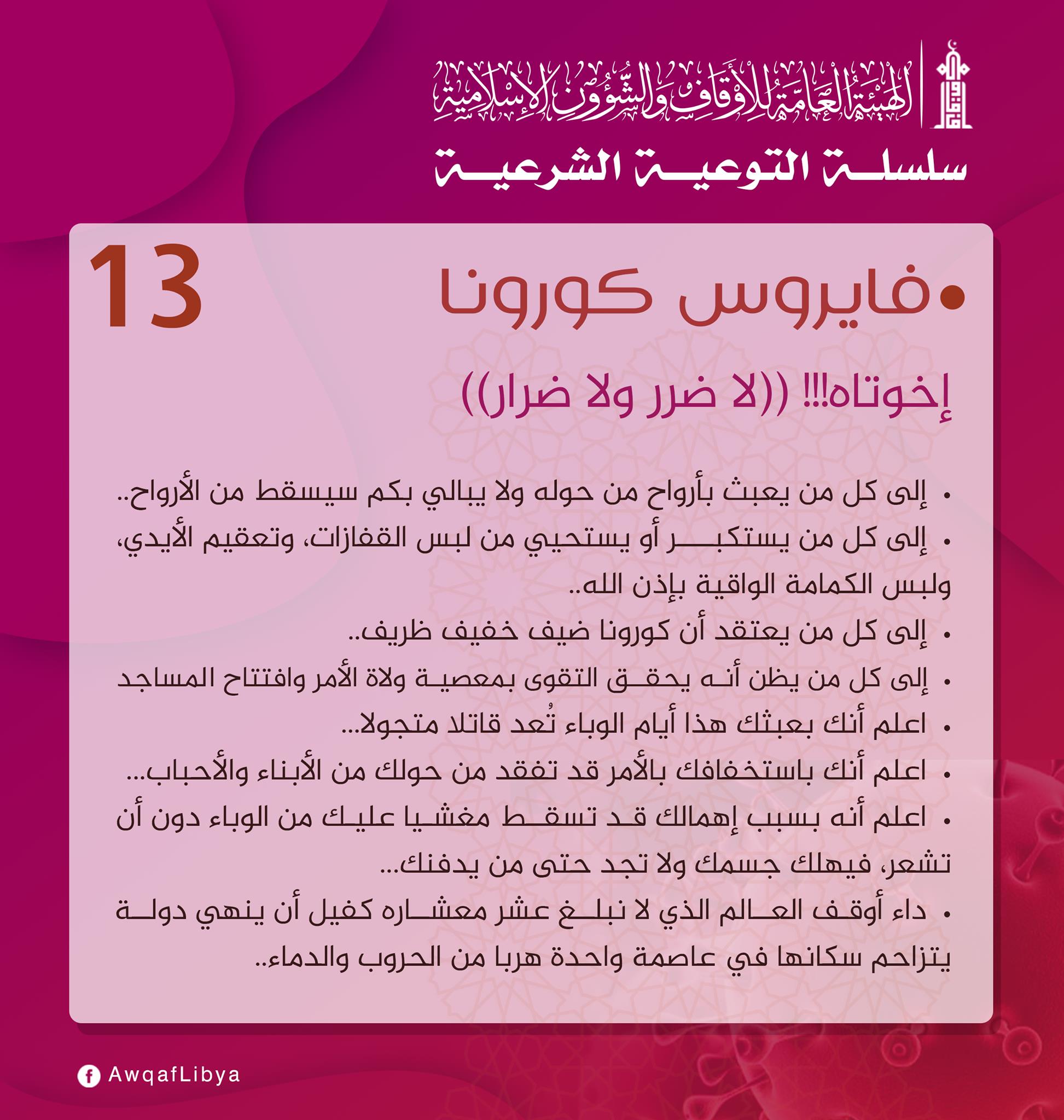 الهيئة العامة للأوقاف والشؤون الإسلامية

سلسلة التوعية الشرعية

13

• فايروس كورونا

إخوتاه!!! ((لا ضرر ولا ضرار))

• إلى كل من يعبث بأرواح من حوله ولا يبالي بكم سيسقط من الأرواح..

• إلى كل من يستكبر أو يستحيي من لبس القفازات، وتعقيم الأيدي، ولبس الكمامة الواقية بإذن الله..

• إلى كل من يعتقد أن كورونا ضيف خفيف ظريف..

• إلى كل من يظن أنه يحقق التقوى بمعصية ولاة الأمر وافتتاح المساجد

• اعلم أنك بعبثك هذا أيام الوباء تُعد قاتلا متجولا...

• اعلم أنك باستخفافك بالأمر قد تفقد من حولك من الأبناء والأحباب...

• اعلم أنه بسبب إهمالك قد تسقط مغشيا عليك من الوباء دون أن تشعر، فيهلك جسمك ولا تجد حتى من يدفنك...

• داء أوقف العالم الذي لا نبلغ عشر معشاره كفيل أن ينهي دولة يتزاحم سكانها في عاصمة واحدة هربا من الحروب والدماء..

AwqafLibya